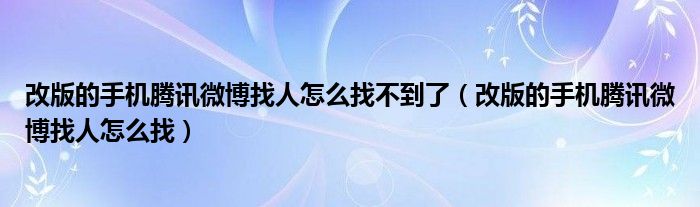 改版的手机腾讯微博找人怎么找不到了（改版的手机腾讯微博找人怎么找）